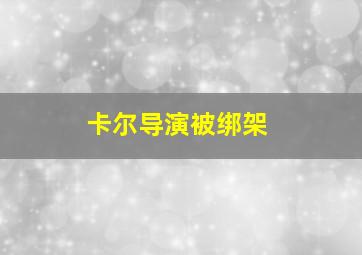 卡尔导演被绑架